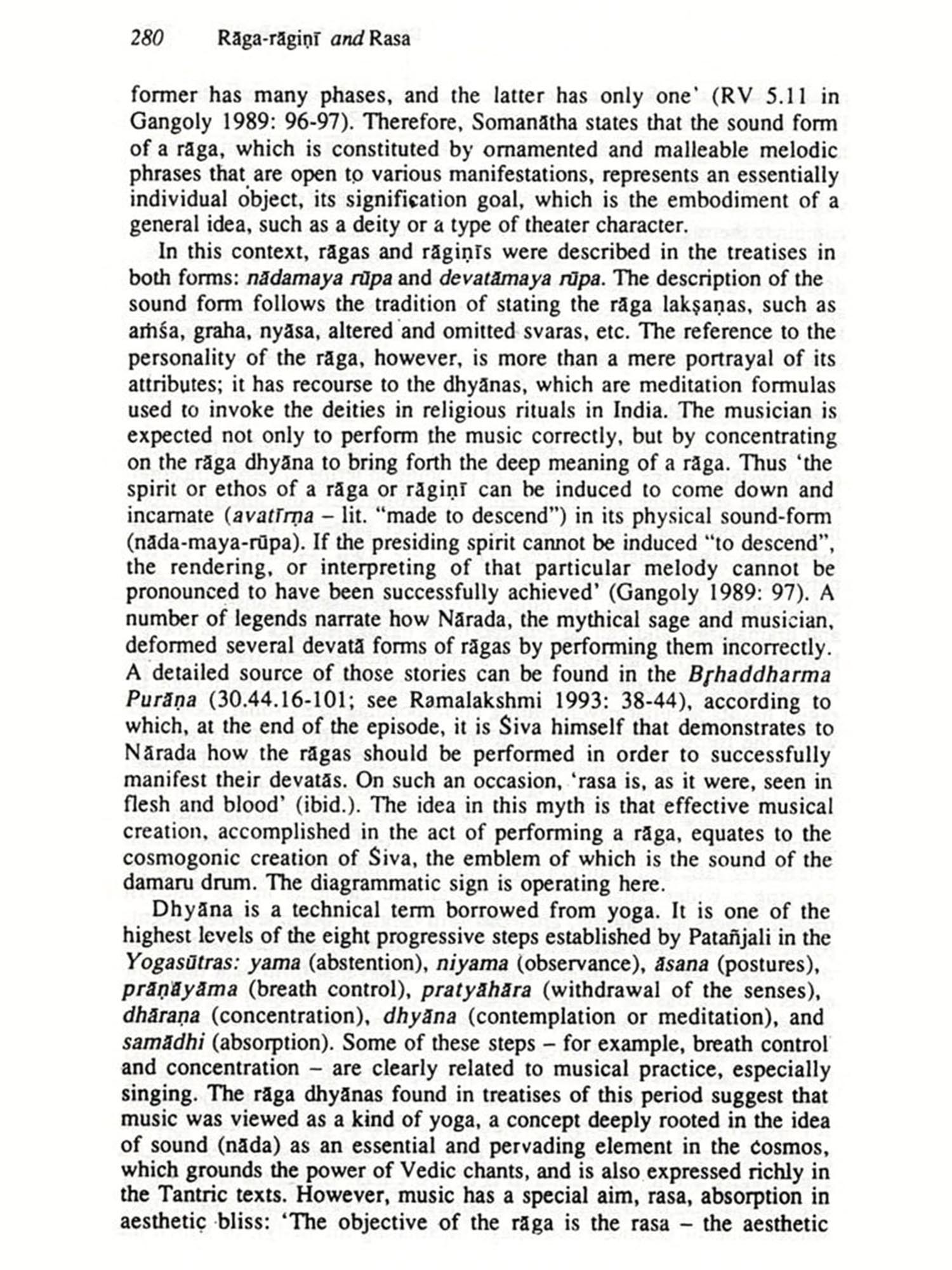 280 Rāga-rāgiṇī and Rasa

former has many phases, and the latter has only one' (RV 5.11 in Gangoly 1989: 96-97). Therefore, Somanātha states that the sound form of a rāga, which is constituted by ornamented and malleable melodic phrases that are open to various manifestations, represents an essentially individual object, its signification goal, which is the embodiment of a general idea, such as a deity or a type of theater character.

In this context, rāgas and rāgiṇīs were described in the treatises in both forms: nādamaya rūpa and devatāmaya rūpa. The description of the sound form follows the tradition of stating the rāga lakṣaṇas, such as aṁśa, graha, nyāsa, altered and omitted svaras, etc. The reference to the personality of the rāga, however, is more than a mere portrayal of its attributes; it has recourse to the dhyānas, which are meditation formulas used to invoke the deities in religious rituals in India. The musician is expected not only to perform the music correctly, but by concentrating on the rāga dhyāna to bring forth the deep meaning of a rāga. Thus 'the spirit or ethos of a rāga or rāgiṇī can be induced to come down and incarnate (avatīrṇa – lit. "made to descend") in its physical sound-form (nāda-maya-rūpa). If the presiding spirit cannot be induced "to descend", the rendering, or interpreting of that particular melody cannot be pronounced to have been successfully achieved' (Gangoly 1989: 97). A number of legends narrate how Nārada, the mythical sage and musician, deformed several devatā forms of rāgas by performing them incorrectly. A detailed source of those stories can be found in the Bṛhaddharma Purāṇa (30.44.16-101; see Ramalakshmi 1993: 38-44), according to which, at the end of the episode, it is Śiva himself that demonstrates to Nārada how the rāgas should be performed in order to successfully manifest their devatās. On such an occasion, 'rasa is, as it were, seen in flesh and blood' (ibid.). The idea in this myth is that effective musical creation, accomplished in the act of performing a rāga, equates to the cosmogonic creation of Śiva, the emblem of which is the sound of the damaru drum. The diagrammatic sign is operating here.

Dhyāna is a technical term borrowed from yoga. It is one of the highest levels of the eight progressive steps established by Patañjali in the Yogasūtras: yama (abstention), niyama (observance), āsana (postures), prāṇāyāma (breath control), pratyāhāra (withdrawal of the senses), dhāraṇa (concentration), dhyāna (contemplation or meditation), and samādhi (absorption). Some of these steps – for example, breath control and concentration – are clearly related to musical practice, especially singing. The rāga dhyānas found in treatises of this period suggest that music was viewed as a kind of yoga, a concept deeply rooted in the idea of sound (nāda) as an essential and pervading element in the cosmos, which grounds the power of Vedic chants, and is also expressed richly in the Tantric texts. However, music has a special aim, rasa, absorption in aesthetic bliss: 'The objective of the rāga is the rasa – the aesthetic